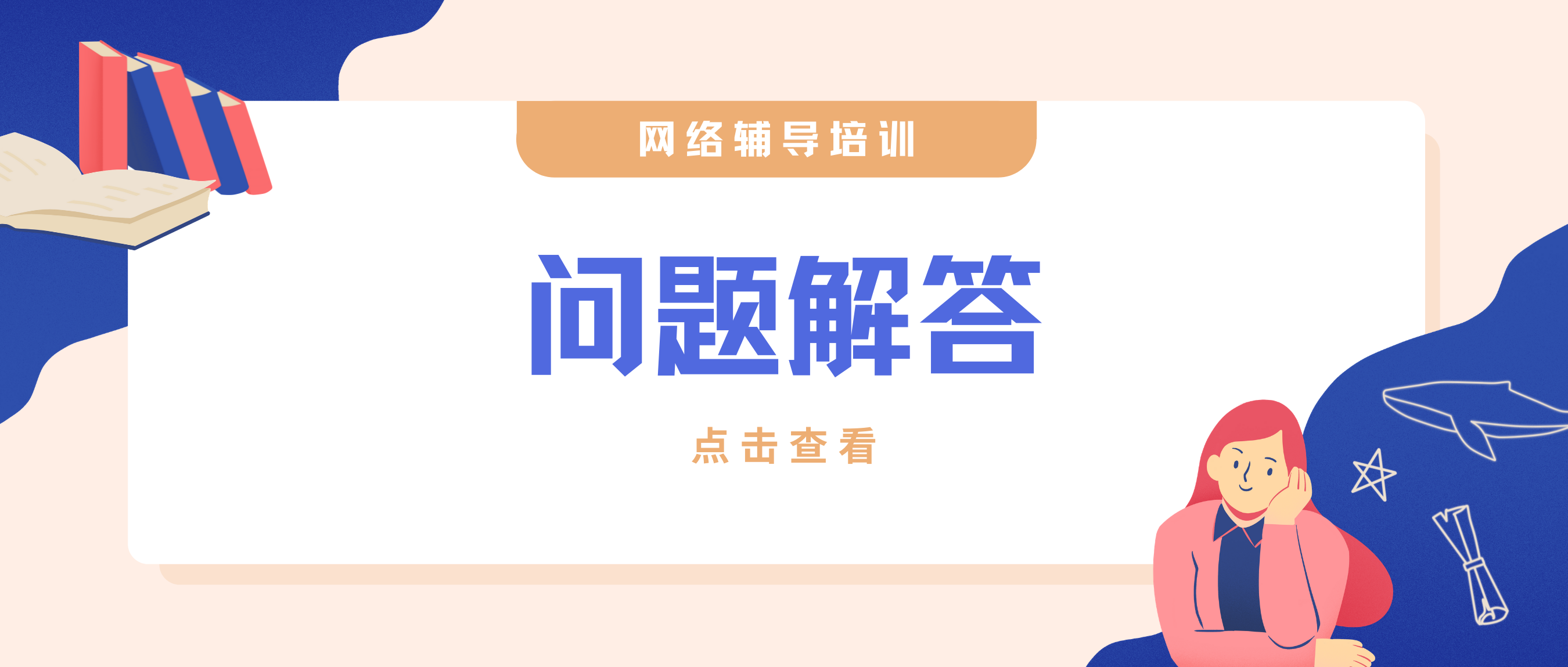 网络辅导培训

问题解答

点击查看